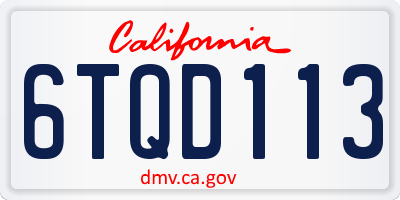 California

6TQD113

dmv.ca.gov